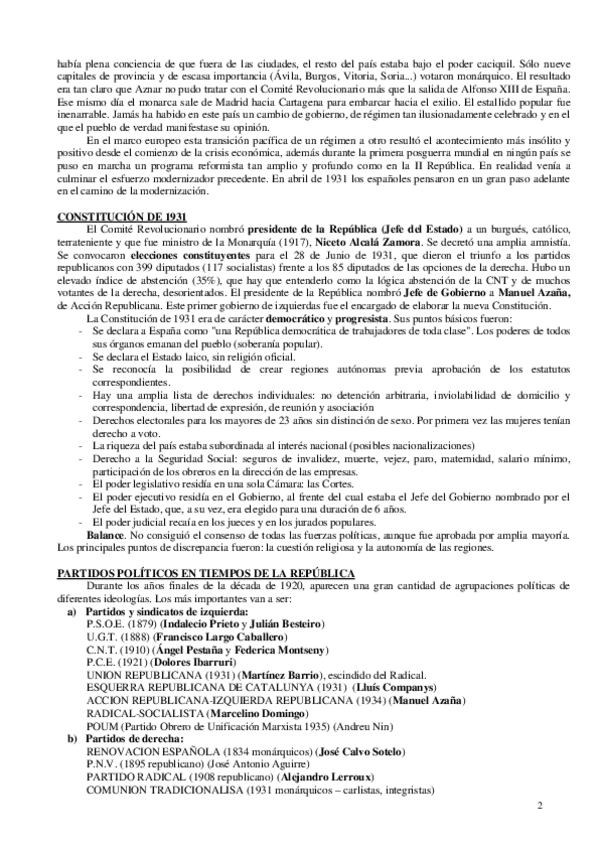 había plena conciencia de que fuera de las ciudades, el resto del país estaba bajo el poder caciquil. Sólo nueve capitales de provincia y de escasa importancia (Ávila, Burgos, Vitoria, Soria...) votaron monárquico. El resultado era tan claro que Aznar no pudo tratar con el Comité Revolucionario más que la salida de Alfonso XIII de España. Ese mismo día el monarca sale de Madrid hacia Cartagena para embarcar hacia el exilio. El estallido popular fue inenarrable. Jamás ha habido en este país un cambio de gobierno, de régimen tan ilusionadamente celebrado y en el que el pueblo de verdad manifestase su opinión.

En el marco europeo esta transición pacífica de un régimen a otro resultó el acontecimiento más insólito y positivo desde el comienzo de la crisis económica, además durante la primera posguerra mundial en ningún país se puso en marcha un programa reformista tan amplio y profundo como en la II República. En realidad venía a culminar el esfuerzo modernizador precedente. En abril de 1931 los españoles pensaron en un gran paso adelante en el camino de la modernización.

CONSTITUCIÓN DE 1931

El Comité Revolucionario nombró presidente de la República (Jefe del Estado) a un burgués, católico, terrateniente y que fue ministro de la Monarquía (1917), Niceto Alcalá Zamora. Se decretó una amplia amnistía. Se convocaron elecciones constituyentes para el 28 de Junio de 1931, que dieron el triunfo a los partidos republicanos con 399 diputados (117 socialistas) frente a los 85 diputados de las opciones de la derecha. Hubo un elevado índice de abstención (35%), que hay que entenderlo como la lógica abstención de la CNT y de muchos votantes de la derecha, desorientados. El presidente de la República nombró Jefe de Gobierno a Manuel Azaña, de Acción Republicana. Este primer gobierno de izquierdas fue el encargado de elaborar la nueva Constitución.

La Constitución de 1931 era de carácter democrático y progresista. Sus puntos básicos fueron:
- Se declara a España como "una República democrática de trabajadores de toda clase". Los poderes de todos sus órganos emanan del pueblo (soberanía popular).
- Se declara el Estado laico, sin religión oficial.
- Se reconocía la posibilidad de crear regiones autónomas previa aprobación de los estatutos correspondientes.
- Hay una amplia lista de derechos individuales: no detención arbitraria, inviolabilidad de domicilio y correspondencia, libertad de expresión, de reunión y asociación
- Derechos electorales para los mayores de 23 años sin distinción de sexo. Por primera vez las mujeres tenían derecho a voto.
- La riqueza del país estaba subordinada al interés nacional (posibles nacionalizaciones)
- Derecho a la Seguridad Social: seguros de invalidez, muerte, vejez, paro, maternidad, salario mínimo, participación de los obreros en la dirección de las empresas.
- El poder legislativo residía en una sola Cámara: las Cortes.
- El poder ejecutivo residía en el Gobierno, al frente del cual estaba el Jefe del Gobierno nombrado por el Jefe del Estado, que, a su vez, era elegido para una duración de 6 años.
- El poder judicial recaía en los jueces y en los jurados populares.

Balance. No consiguió el consenso de todas las fuerzas políticas, aunque fue aprobada por amplia mayoría. Los principales puntos de discrepancia fueron: la cuestión religiosa y la autonomía de las regiones.

PARTIDOS POLÍTICOS EN TIEMPOS DE LA REPÚBLICA

Durante los años finales de la década de 1920, aparecen una gran cantidad de agrupaciones políticas de diferentes ideologías. Los más importantes van a ser:

a) Partidos y sindicatos de izquierda:
P.S.O.E. (1879) (Indalecio Prieto y Julián Besteiro)
U.G.T. (1888) (Francisco Largo Caballero)
C.N.T. (1910) (Ángel Pestaña y Federica Montseny)
P.C.E. (1921) (Dolores Ibarruri)
UNION REPUBLICANA (1931) (Martínez Barrio), escindido del Radical.
ESQUERRA REPUBLICANA DE CATALUNYA (1931) (Lluís Companys)
ACCION REPUBLICANA-IZQUIERDA REPUBLICANA (1934) (Manuel Azaña)
RADICAL-SOCIALISTA (Marcelino Domingo)
POUM (Partido Obrero de Unificación Marxista 1935) (Andreu Nin)

b) Partidos de derecha:
RENOVACION ESPAÑOLA (1834 monárquicos) (José Calvo Sotelo)
P.N.V. (1895 republicano) (José Antonio Aguirre)
PARTIDO RADICAL (1908 republicano) (Alejandro Lerroux)
COMUNION TRADICIONALISA (1931 monárquicos – carlistas, integristas)

2